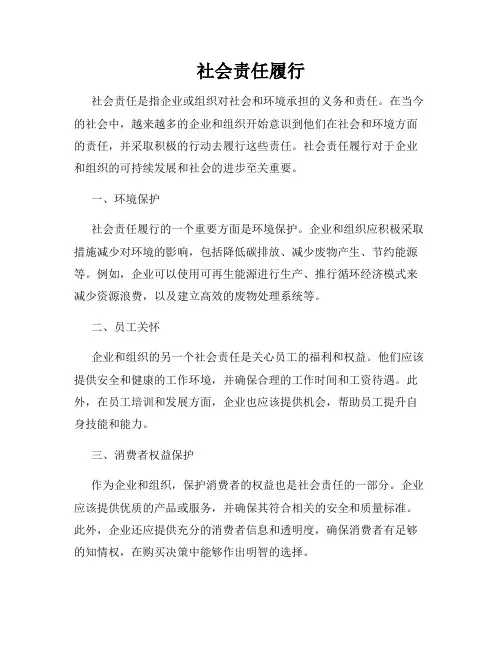 社会责任履行

社会责任是指企业或组织对社会和环境承担的义务和责任。在当今的社会中，越来越多的企业和组织开始意识到他们在社会和环境方面的责任，并采取积极的行动去履行这些责任。社会责任履行对于企业和组织的可持续发展和社会的进步至关重要。

一、环境保护

社会责任履行的一个重要方面是环境保护。企业和组织应积极采取措施减少对环境的影响，包括降低碳排放、减少废物产生、节约能源等。例如，企业可以使用可再生能源进行生产、推行循环经济模式来减少资源浪费，以及建立高效的废物处理系统等。

二、员工关怀

企业和组织的另一个社会责任是关心员工的福利和权益。他们应该提供安全和健康的工作环境，并确保合理的工作时间和工资待遇。此外，在员工培训和发展方面，企业也应该提供机会，帮助员工提升自身技能和能力。

三、消费者权益保护

作为企业和组织，保护消费者的权益也是社会责任的一部分。企业应该提供优质的产品或服务，并确保其符合相关的安全和质量标准。此外，企业还应提供充分的消费者信息和透明度，确保消费者有足够的知情权，在购买决策中能够作出明智的选择。